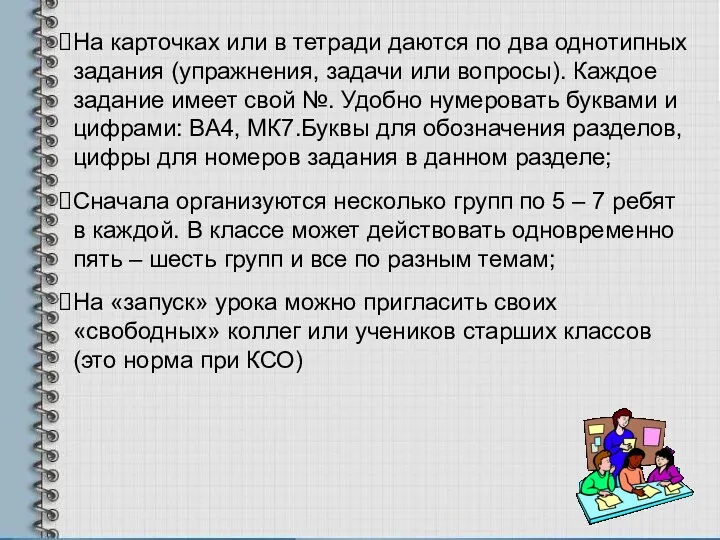 На карточках или в тетради даются по два однотипных задания (упражнения, задачи или вопросы). Каждое задание имеет свой №. Удобно нумеровать буквами и цифрами: ВА4, МК7.Буквы для обозначения разделов, цифры для номеров задания в данном разделе;

Сначала организуются несколько групп по 5 – 7 ребят в каждой. В классе может действовать одновременно пять – шесть групп и все по разным темам;

На «запуск» урока можно пригласить своих «свободных» коллег или учеников старших классов (это норма при КСО)